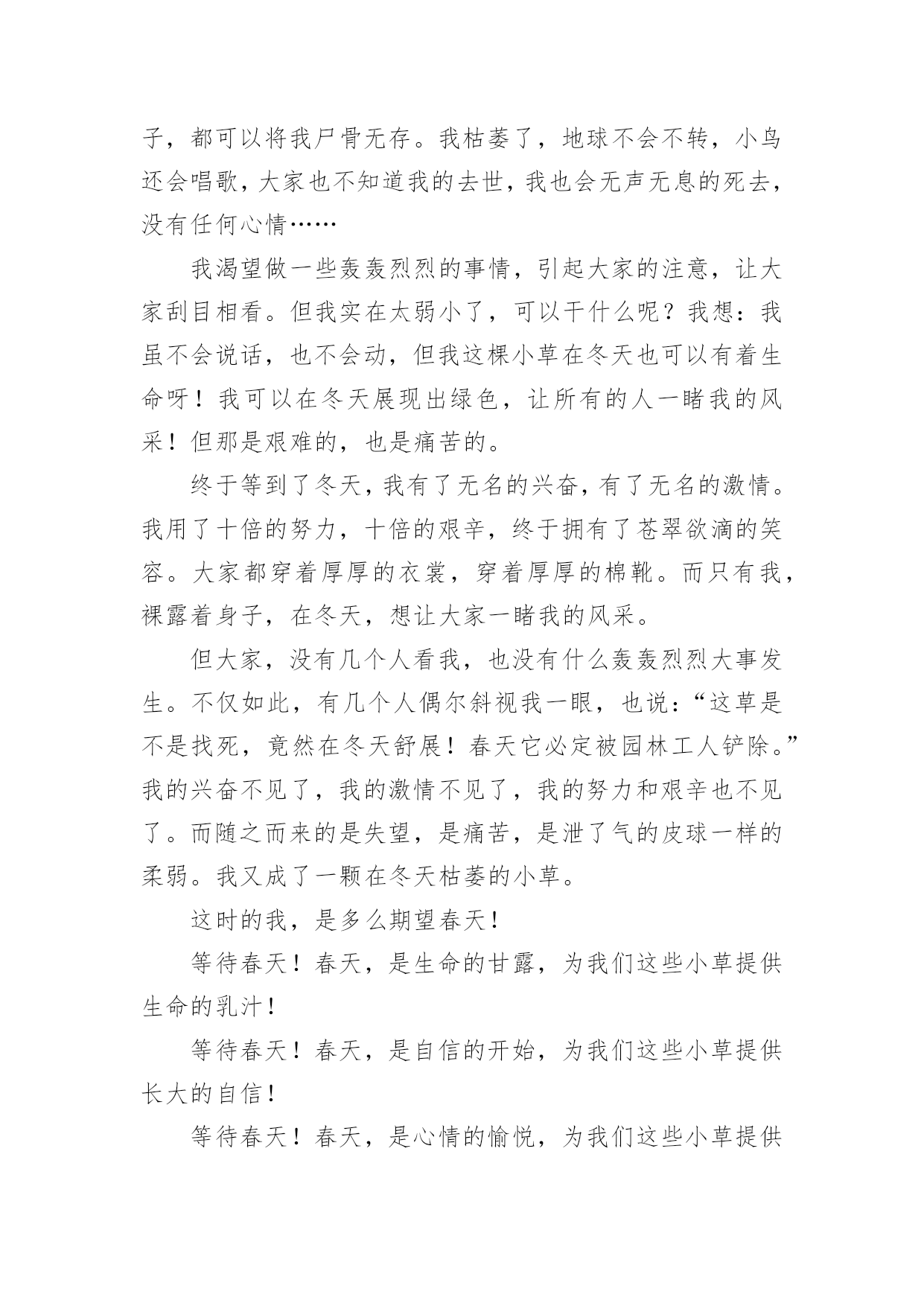 子，都可以将我尸骨无存。我枯萎了，地球不会不转，小鸟还会唱歌，大家也不知道我的去世，我也会无声无息的死去，没有任何心情……

我渴望做一些轰轰烈烈的事情，引起大家的注意，让大家刮目相看。但我实在太弱小了，可以干什么呢？我想：我虽不会说话，也不会动，但我这棵小草在冬天也可以有着生命呀！我可以在冬天展现出绿色，让所有的人一睹我的风采！但那是艰难的，也是痛苦的。

终于等到了冬天，我有了无名的兴奋，有了无名的激情。我用了十倍的努力，十倍的艰辛，终于拥有了苍翠欲滴的笑容。大家都穿着厚厚的衣裳，穿着厚厚的棉靴。而只有我，裸露着身子，在冬天，想让大家一睹我的风采。

但大家，没有几个人看我，也没有什么轰轰烈烈大事发生。不仅如此，有几个人偶尔斜视我一眼，也说：“这草是不是找死，竟然在冬天舒展！春天它必定被园林工人铲除。”我的兴奋不见了，我的激情不见了，我的努力和艰辛也不见了。而随之而来的是失望，是痛苦，是泄了气的皮球一样的柔弱。我又成了一颗在冬天枯萎的小草。

这时的我，是多么期望春天！

等待春天！春天，是生命的甘露，为我们这些小草提供生命的乳汁！

等待春天！春天，是自信的开始，为我们这些小草提供长大的自信！

等待春天！春天，是心情的愉悦，为我们这些小草提供